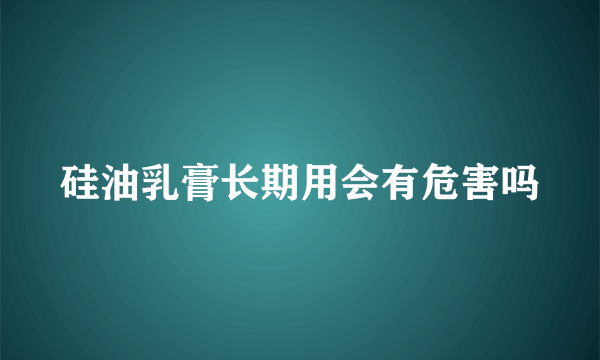 硅油乳膏长期用会有危害吗